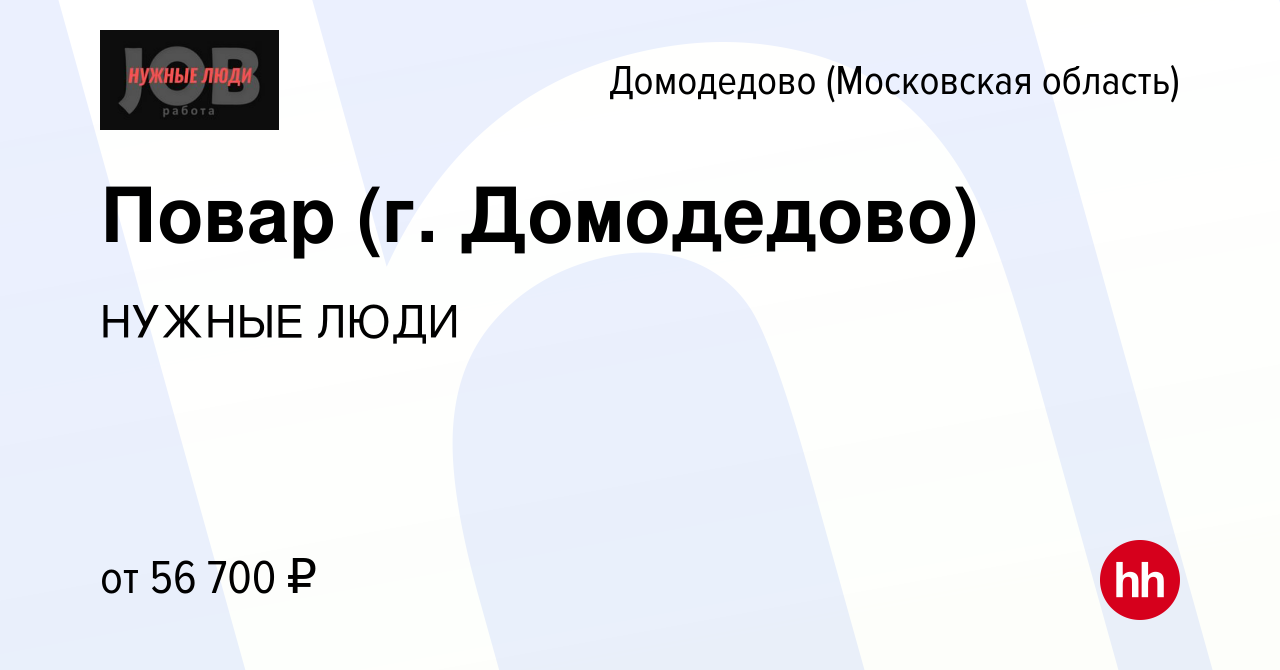 JOB
НУЖНЫЕ ЛЮДИ
работа

Домодедово (Московская область)

Повар (г. Домодедово)

НУЖНЫЕ ЛЮДИ

от 56 700 ₽

hh